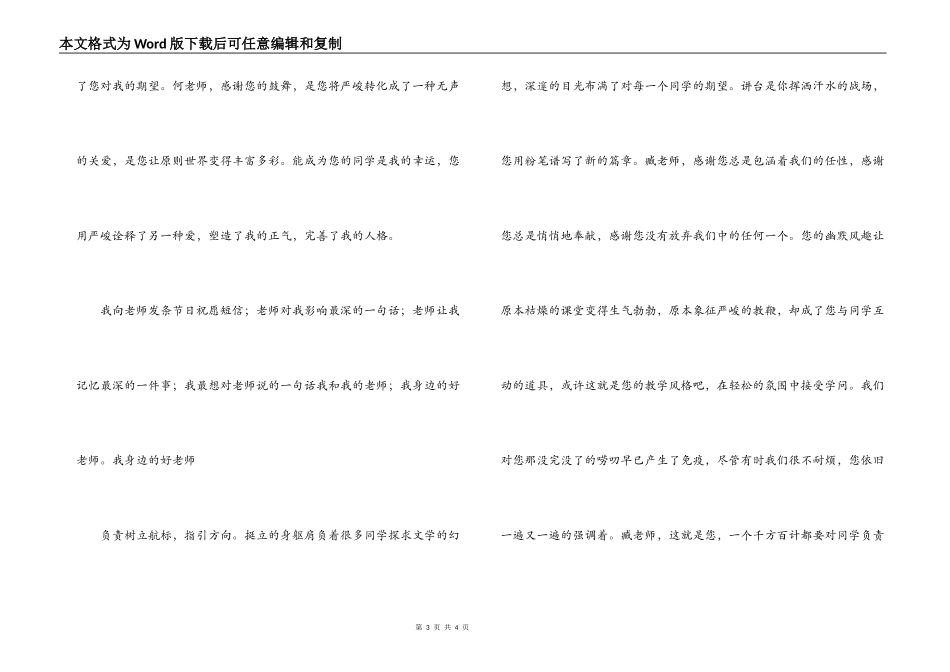 本文格式为Word版下载后可任意编辑和复制

了您对我的期望。何老师，感谢您的鼓舞，是您将严峻转化成了一种无声的关爱，是您让原则世界变得丰富多彩。能成为您的同学是我的幸运，您用严峻诠释了另一种爱，塑造了我的正气，完善了我的人格。

我向老师发条节日祝愿短信；老师对我影响最深的一句话；老师让我记忆最深的一件事；我最想对老师说的一句话我和我的老师；我身边的好老师。我身边的好老师

负责树立航标，指引方向。挺立的身躯肩负着很多同学探求文学的幻想，深邃的目光布满了对每一个同学的期望。讲台是你挥洒汗水的战场，您用粉笔谱写了新的篇章。臧老师，感谢您总是包涵着我们的任性，感谢您总是悄悄地奉献，感谢您没有放弃我们中的任何一个。您的幽默风趣让原本枯燥的课堂变得生气勃勃，原本象征严峻的教鞭，却成了您与同学互动的道具，或许这就是您的教学风格吧，在轻松的氛围中接受学问。我们对您那没完没了的唠叨早已产生了免疫，尽管有时我们很不耐烦，您依旧一遍又一遍的强调着。臧老师，这就是您，一个千方百计都要对同学负责

第 3 页 共 4 页